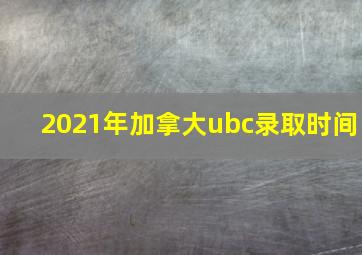 2021年加拿大ubc录取时间